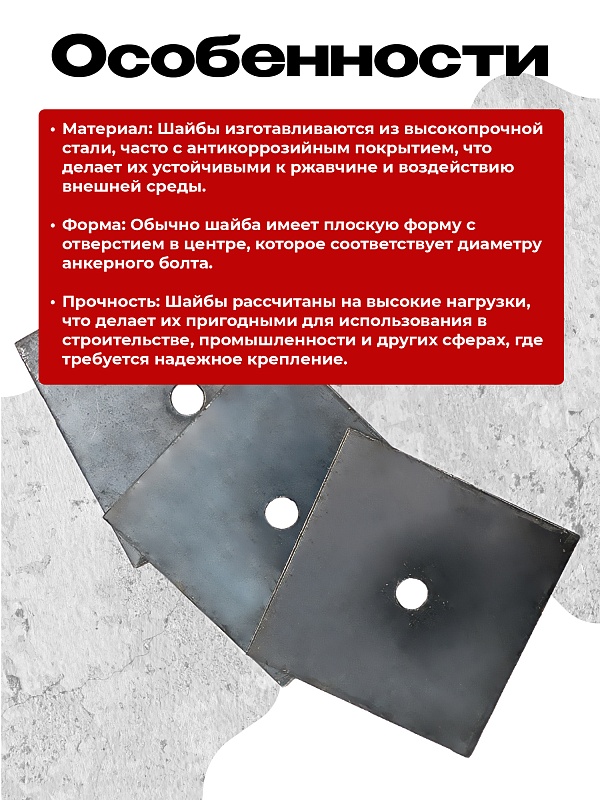 Особенности

• Материал: Шайбы изготавливаются из высокопрочной стали, часто с антикоррозийным покрытием, что делает их устойчивыми к ржавчине и воздействию внешней среды.

• Форма: Обычно шайба имеет плоскую форму с отверстием в центре, которое соответствует диаметру анкерного болта.

• Прочность: Шайбы рассчитаны на высокие нагрузки, что делает их пригодными для использования в строительстве, промышленности и других сферах, где требуется надежное крепление.